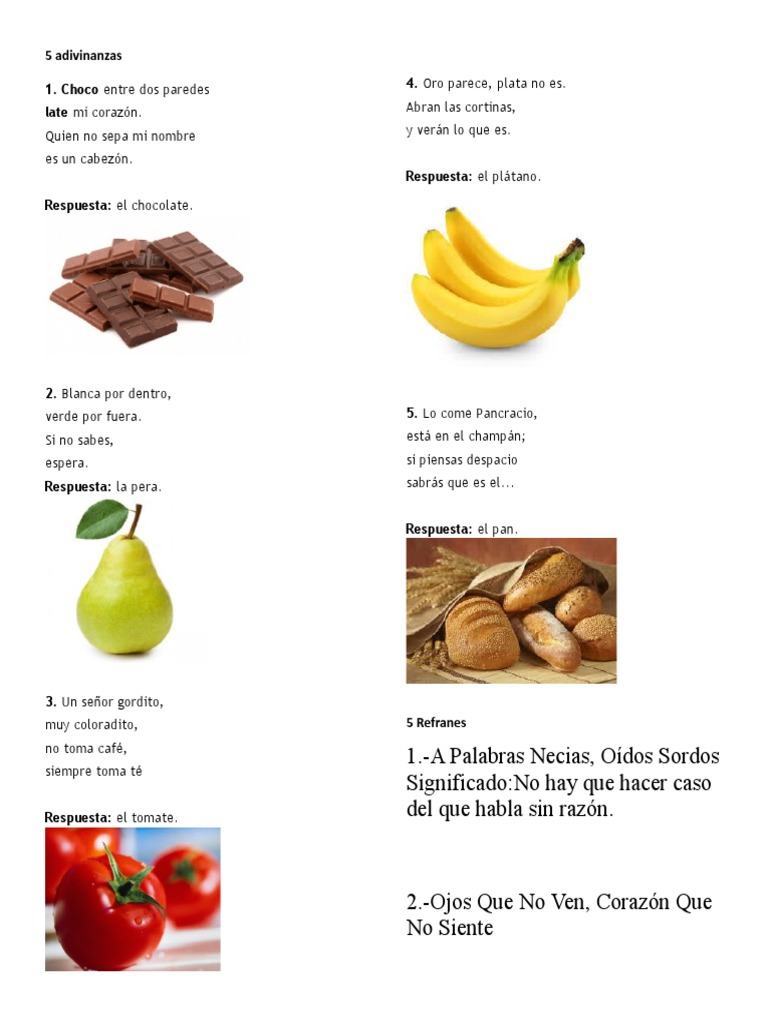 5 adivinanzas

1. Choco entre dos paredes
late mi corazón.
Quien no sepa mi nombre
es un cabezón.

Respuesta: el chocolate.

2. Blanca por dentro,
verde por fuera.
Si no sabes,
espera.
Respuesta: la pera.

3. Un señor gordito,
muy coloradito,
no toma café,
siempre toma té

Respuesta: el tomate.

4. Oro parece, plata no es.
Abran las cortinas,
y verán lo que es.

Respuesta: el plátano.

5. Lo come Pancracio,
está en el champán;
si piensas despacio
sabrás que es el…

Respuesta: el pan.

5 Refranes

1.-A Palabras Necias, Oídos Sordos
Significado:No hay que hacer caso del que habla sin razón.

2.-Ojos Que No Ven, Corazón Que No Siente